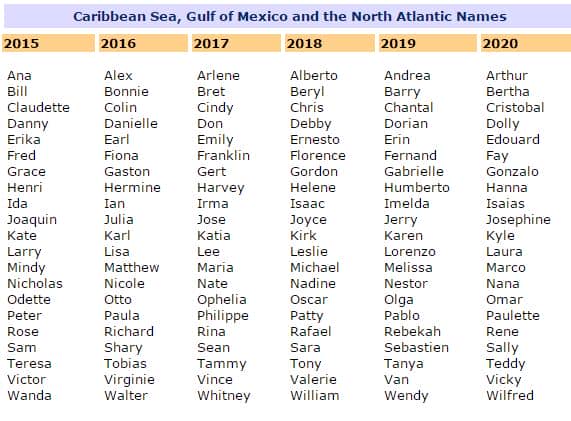 Caribbean Sea, Gulf of Mexico and the North Atlantic Names

| 2015 | 2016 | 2017 | 2018 | 2019 | 2020 |
|---|---|---|---|---|---|
| Ana | Alex | Arlene | Alberto | Andrea | Arthur |
| Bill | Bonnie | Bret | Beryl | Barry | Bertha |
| Claudette | Colin | Cindy | Chris | Chantal | Cristobal |
| Danny | Danielle | Don | Debby | Dorian | Dolly |
| Erika | Earl | Emily | Ernesto | Erin | Edouard |
| Fred | Fiona | Franklin | Florence | Fernand | Fay |
| Grace | Gaston | Gert | Gordon | Gabrielle | Gonzalo |
| Henri | Hermine | Harvey | Helene | Humberto | Hanna |
| Ida | Ian | Irma | Isaac | Imelda | Isaias |
| Joaquin | Julia | Jose | Joyce | Jerry | Josephine |
| Kate | Karl | Katia | Kirk | Karen | Kyle |
| Larry | Lisa | Lee | Leslie | Lorenzo | Laura |
| Mindy | Matthew | Maria | Michael | Melissa | Marco |
| Nicholas | Nicole | Nate | Nadine | Nestor | Nana |
| Odette | Otto | Ophelia | Oscar | Olga | Omar |
| Peter | Paula | Philippe | Patty | Pablo | Paulette |
| Rose | Richard | Rina | Rafael | Rebekah | Rene |
| Sam | Shary | Sean | Sara | Sebastien | Sally |
| Teresa | Tobias | Tammy | Tony | Tanya | Teddy |
| Victor | Virginie | Vince | Valerie | Van | Vicky |
| Wanda | Walter | Whitney | William | Wendy | Wilfred |